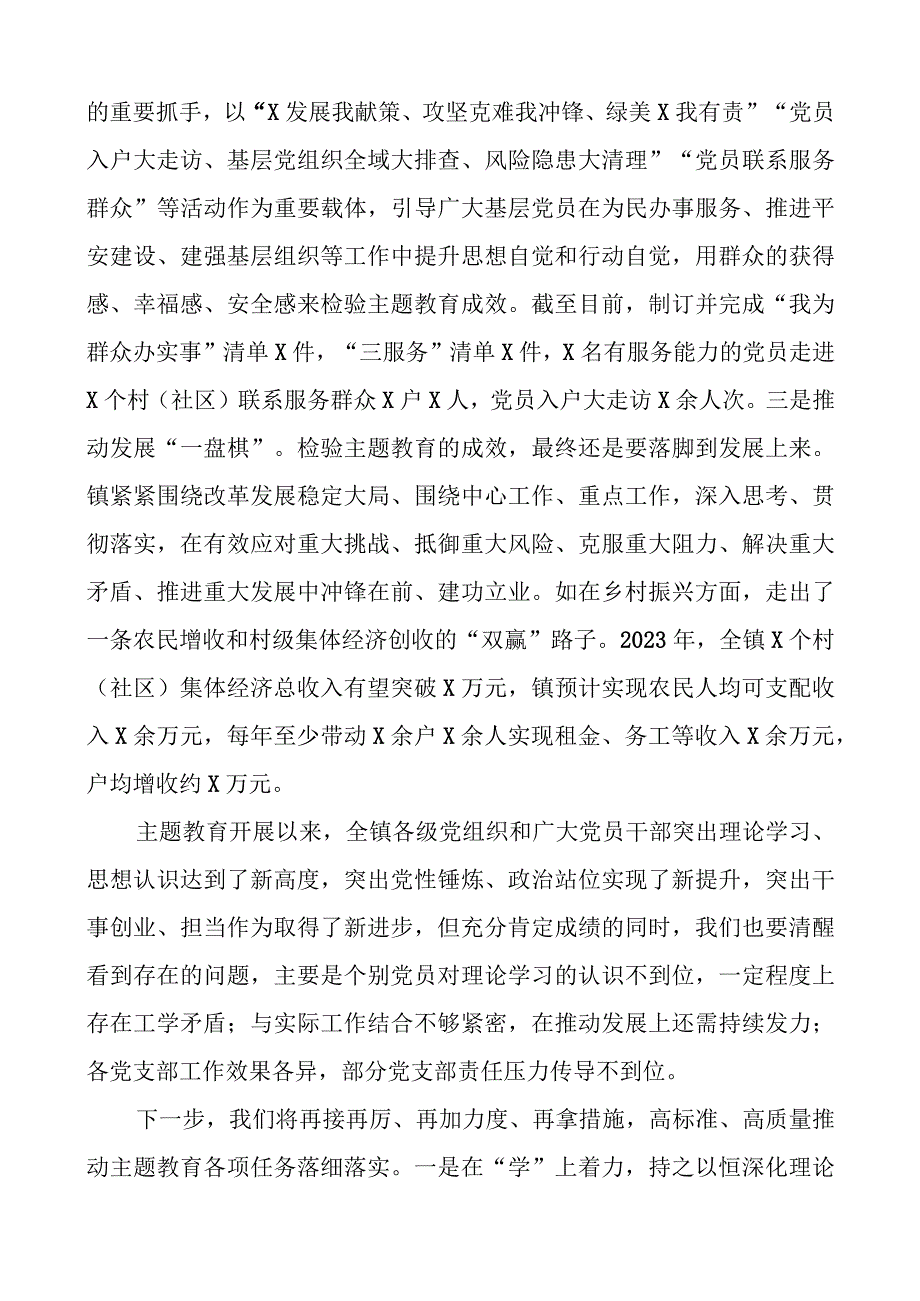 的重要抓手，以“X发展我献策、攻坚克难我冲锋、绿美X我有责”“党员入户大走访、基层党组织全域大排查、风险隐患大清理”“党员联系服务群众”等活动作为重要载体，引导广大基层党员在为民办事服务、推进平安建设、建强基层组织等工作中提升思想自觉和行动自觉，用群众的获得感、幸福感、安全感来检验主题教育成效。截至目前，制订并完成“我为群众办实事”清单X件，“三服务”清单X件，X名有服务能力的党员走进X个村（社区）联系服务群众X户X人，党员入户大走访X余人次。三是推动发展“一盘棋”。检验主题教育的成效，最终还是要落脚到发展上来。镇紧紧围绕改革发展稳定大局、围绕中心工作、重点工作，深入思考、贯彻落实，在有效应对重大挑战、抵御重大风险、克服重大阻力、解决重大矛盾、推进重大发展中冲锋在前、建功立业。如在乡村振兴方面，走出了一条农民增收和村级集体经济创收的“双赢”路子。2023年，全镇X个村（社区）集体经济总收入有望突破X万元，镇预计实现农民人均可支配收入X余万元，每年至少带动X余户X余人实现租金、务工等收入X余万元，户均增收约X万元。

主题教育开展以来，全镇各级党组织和广大党员干部突出理论学习、思想认识达到了新高度，突出党性锤炼、政治站位实现了新提升，突出干事创业、担当作为取得了新进步，但充分肯定成绩的同时，我们也要清醒看到存在的问题，主要是个别党员对理论学习的认识不到位，一定程度上存在工学矛盾；与实际工作结合不够紧密，在推动发展上还需持续发力；各党支部工作效果各异，部分党支部责任压力传导不到位。

下一步，我们将再接再厉、再加力度、再拿措施，高标准、高质量推动主题教育各项任务落细落实。一是在“学”上着力，持之以恒深化理论